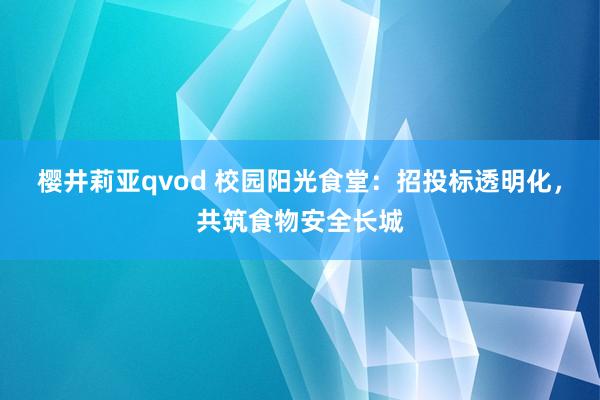 樱井莉亚qvod 校园阳光食堂：招投标透明化，共筑食物安全长城